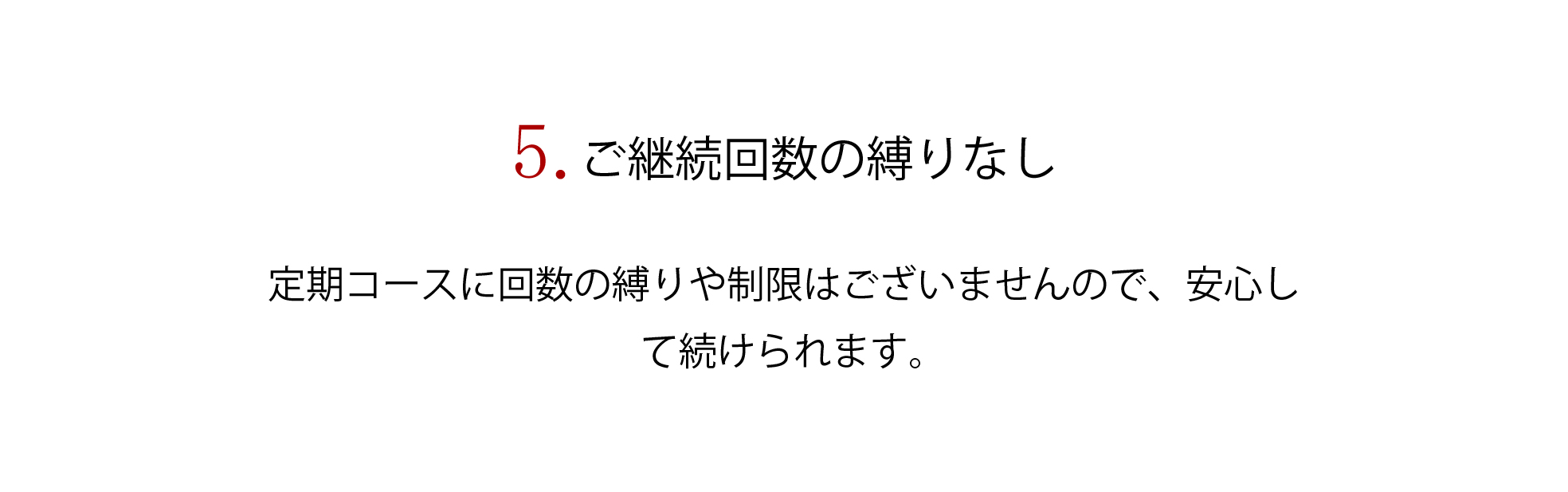 5. ご継続回数の縛りなし

定期コースに回数の縛りや制限はございませんので、安心して続けられます。